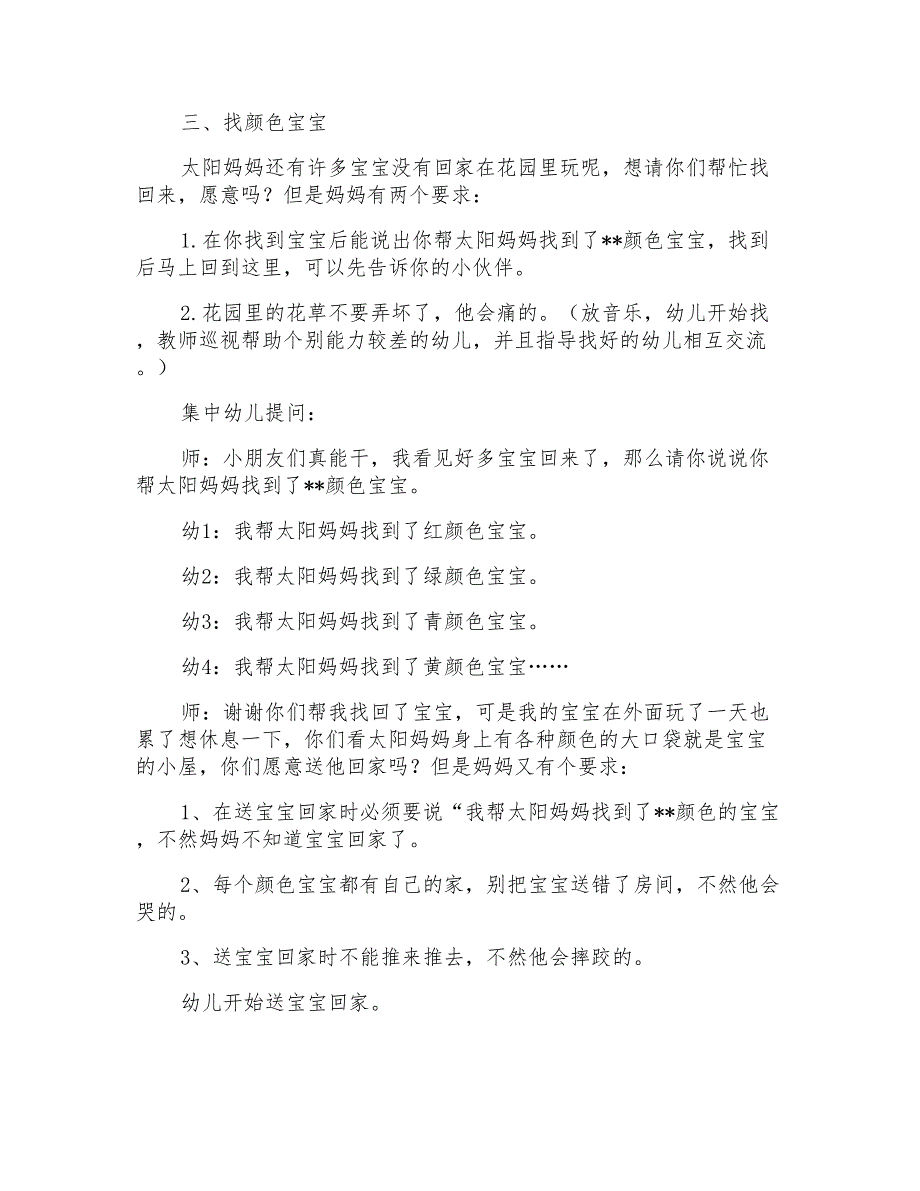 三、找颜色宝宝

太阳妈妈还有许多宝宝没有回家在花园里玩呢，想请你们帮忙找回来，愿意吗？但是妈妈有两个要求：

1.在你找到宝宝后能说出你帮太阳妈妈找到了**颜色宝宝，找到后马上回到这里，可以先告诉你的小伙伴。

2.花园里的花草不要弄坏了，他会痛的。（放音乐，幼儿开始找，教师巡视帮助个别能力较差的幼儿，并且指导找好的幼儿相互交流。）

集中幼儿提问：

师：小朋友们真能干，我看见好多宝宝回来了，那么请你说说你帮太阳妈妈找到了**颜色宝宝。

幼1：我帮太阳妈妈找到了红颜色宝宝。

幼2：我帮太阳妈妈找到了绿颜色宝宝。

幼3：我帮太阳妈妈找到了青颜色宝宝。

幼4：我帮太阳妈妈找到了黄颜色宝宝……

师：谢谢你们帮我找回了宝宝，可是我的宝宝在外面玩了一天也累了想休息一下，你们看太阳妈妈身上有各种颜色的大口袋就是宝宝的小屋，你们愿意送他回家吗？但是妈妈又有个要求：

1、在送宝宝回家时必须要说“我帮太阳妈妈找到了**颜色的宝宝，不然妈妈不知道宝宝回家了。

2、每个颜色宝宝都有自己的家，别把宝宝送错了房间，不然他会哭的。

3、送宝宝回家时不能推来推去，不然他会摔跤的。

幼儿开始送宝宝回家。